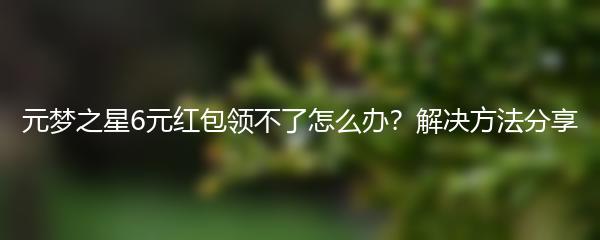 元梦之星6元红包领不了怎么办？解决方法分享